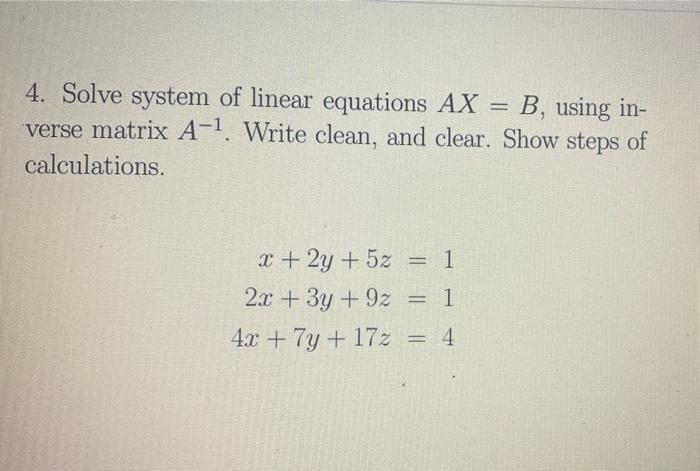 4. Solve system of linear equations $AX = B$, using inverse matrix $A^{-1}$. Write clean, and clear. Show steps of calculations.

$x + 2y + 5z = 1$
$2x + 3y + 9z = 1$
$4x + 7y + 17z = 4$